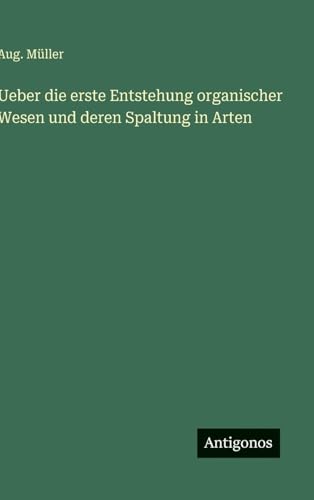 Aug. Müller

Ueber die erste Entstehung organischer Wesen und deren Spaltung in Arten

Antigonos